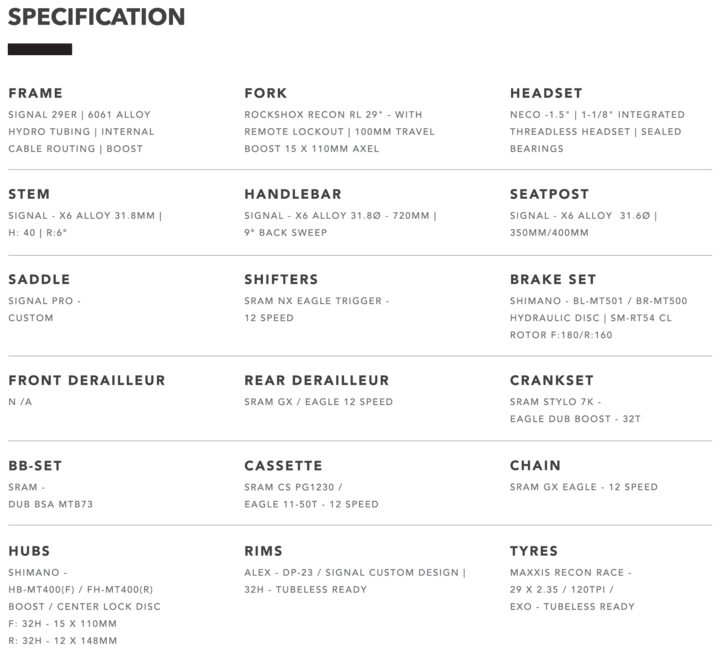 SPECIFICATION

FRAME
SIGNAL 29ER | 6061 ALLOY HYDRO TUBING | INTERNAL CABLE ROUTING | BOOST

FORK
ROCKSHOX RECON RL 29" - WITH REMOTE LOCKOUT | 100MM TRAVEL BOOST 15 X 110MM AXEL

HEADSET
NECO -1.5" | 1-1/8" INTEGRATED THREADLESS HEADSET | SEALED BEARINGS

STEM
SIGNAL - X6 ALLOY 31.8MM | H: 40 | R:6°

HANDLEBAR
SIGNAL - X6 ALLOY 31.8Ø - 720MM | 9° BACK SWEEP

SEATPOST
SIGNAL - X6 ALLOY 31.6Ø | 350MM/400MM

SADDLE
SIGNAL PRO - CUSTOM

SHIFTERS
SRAM NX EAGLE TRIGGER - 12 SPEED

BRAKE SET
SHIMANO - BL-MT501 / BR-MT500 HYDRAULIC DISC | SM-RT54 CL ROTOR F:180/R:160

FRONT DERAILLEUR
N /A

REAR DERAILLEUR
SRAM GX / EAGLE 12 SPEED

CRANKSET
SRAM STYLO 7K - EAGLE DUB BOOST - 32T

BB-SET
SRAM - DUB BSA MTB73

CASSETTE
SRAM CS PG1230 / EAGLE 11-50T - 12 SPEED

CHAIN
SRAM GX EAGLE - 12 SPEED

HUBS
SHIMANO - HB-MT400(F) / FH-MT400(R) BOOST / CENTER LOCK DISC F: 32H - 15 X 110MM R: 32H - 12 X 148MM

RIMS
ALEX - DP-23 / SIGNAL CUSTOM DESIGN | 32H - TUBELESS READY

TYRES
MAXXIS RECON RACE - 29 X 2.35 / 120TPI / EXO - TUBELESS READY